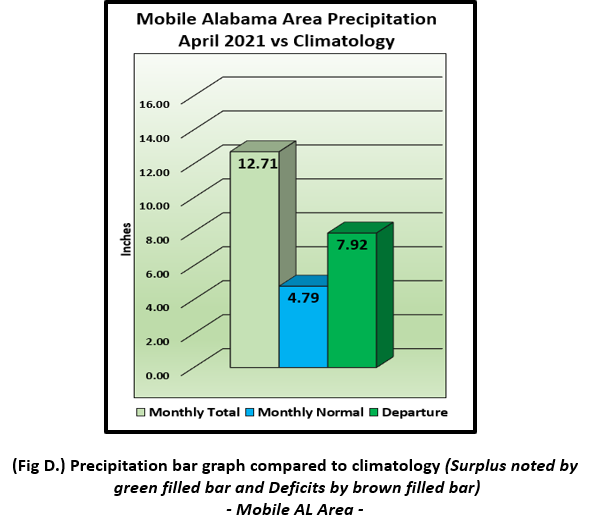 Mobile Alabama Area Precipitation
April 2021 vs Climatology

16.00
14.00
12.00
10.00
8.00
6.00
4.00
2.00
0.00

Inches

12.71
4.79
7.92

Monthly Total  Monthly Normal  Departure

(Fig D.) Precipitation bar graph compared to climatology (Surplus noted by green filled bar and Deficits by brown filled bar)
- Mobile AL Area -